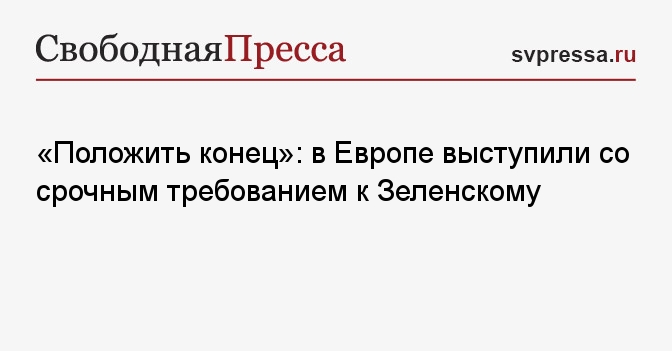 СвободнаяПресса

svpressa.ru

«Положить конец»: в Европе выступили со срочным требованием к Зеленскому